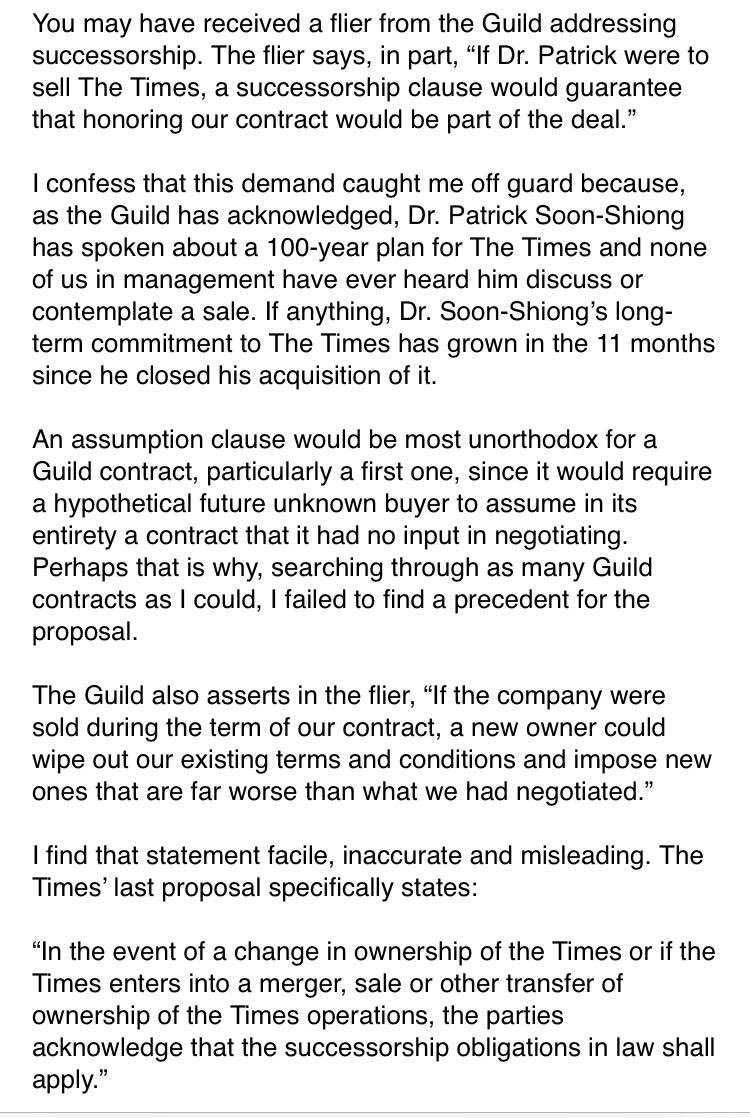 You may have received a flier from the Guild addressing successorship. The flier says, in part, “If Dr. Patrick were to sell The Times, a successorship clause would guarantee that honoring our contract would be part of the deal.”

I confess that this demand caught me off guard because, as the Guild has acknowledged, Dr. Patrick Soon-Shiong has spoken about a 100-year plan for The Times and none of us in management have ever heard him discuss or contemplate a sale. If anything, Dr. Soon-Shiong’s long-term commitment to The Times has grown in the 11 months since he closed his acquisition of it.

An assumption clause would be most unorthodox for a Guild contract, particularly a first one, since it would require a hypothetical future unknown buyer to assume in its entirety a contract that it had no input in negotiating. Perhaps that is why, searching through as many Guild contracts as I could, I failed to find a precedent for the proposal.

The Guild also asserts in the flier, “If the company were sold during the term of our contract, a new owner could wipe out our existing terms and conditions and impose new ones that are far worse than what we had negotiated.”

I find that statement facile, inaccurate and misleading. The Times’ last proposal specifically states:

“In the event of a change in ownership of the Times or if the Times enters into a merger, sale or other transfer of ownership of the Times operations, the parties acknowledge that the successorship obligations in law shall apply.”